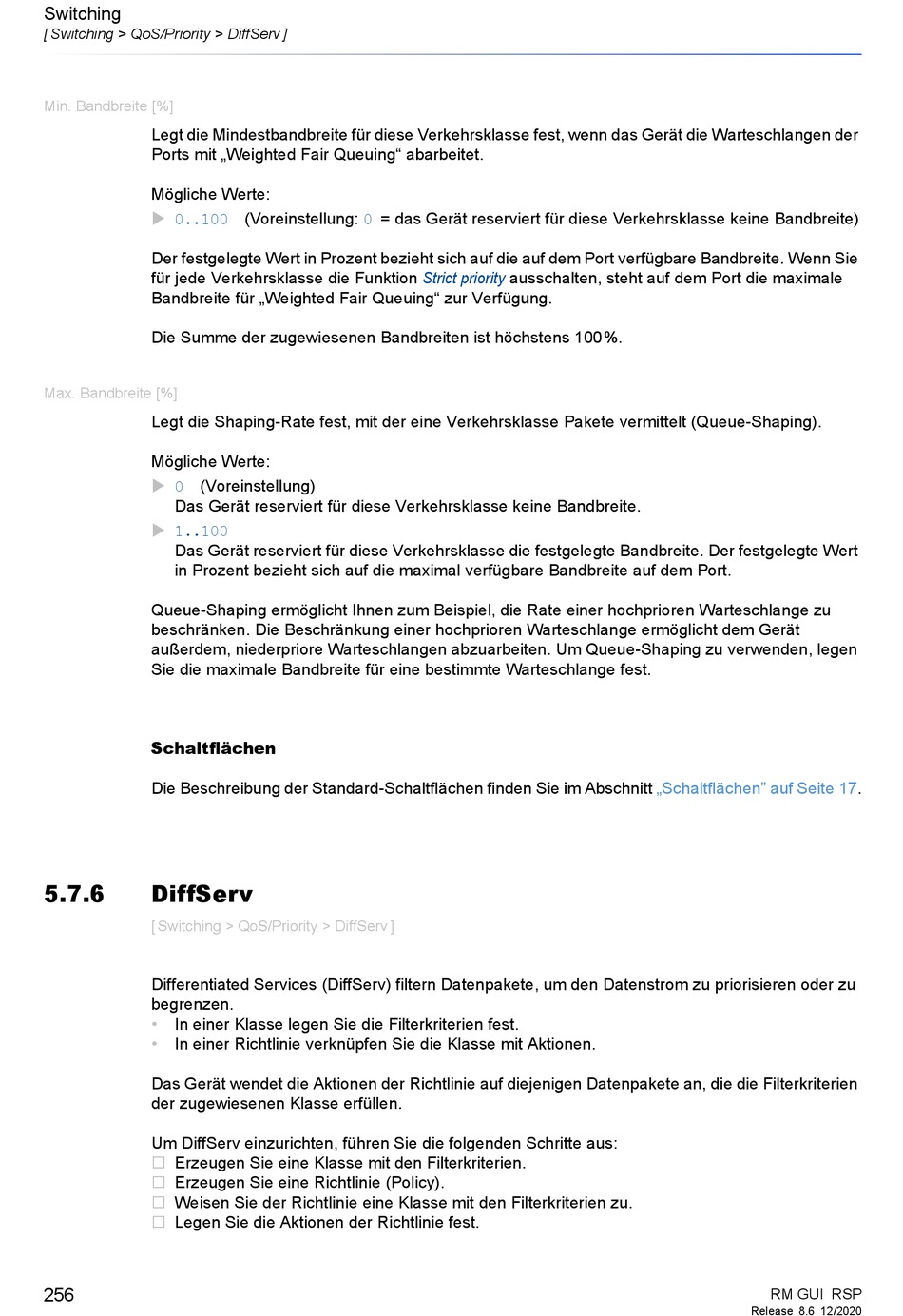 Switching
[ Switching > QoS/Priority > DiffServ ]

Min. Bandbreite [%]

Legt die Mindestbandbreite für diese Verkehrsklasse fest, wenn das Gerät die Warteschlangen der Ports mit „Weighted Fair Queuing“ abarbeitet.

Mögliche Werte:
▶ 0..100 (Voreinstellung: 0 = das Gerät reserviert für diese Verkehrsklasse keine Bandbreite)

Der festgelegte Wert in Prozent bezieht sich auf die auf dem Port verfügbare Bandbreite. Wenn Sie für jede Verkehrsklasse die Funktion Strict priority ausschalten, steht auf dem Port die maximale Bandbreite für „Weighted Fair Queuing“ zur Verfügung.

Die Summe der zugewiesenen Bandbreiten ist höchstens 100%.

Max. Bandbreite [%]

Legt die Shaping-Rate fest, mit der eine Verkehrsklasse Pakete vermittelt (Queue-Shaping).

Mögliche Werte:
▶ 0 (Voreinstellung)
Das Gerät reserviert für diese Verkehrsklasse keine Bandbreite.
▶ 1..100
Das Gerät reserviert für diese Verkehrsklasse die festgelegte Bandbreite. Der festgelegte Wert in Prozent bezieht sich auf die maximal verfügbare Bandbreite auf dem Port.

Queue-Shaping ermöglicht Ihnen zum Beispiel, die Rate einer hochprioren Warteschlange zu beschränken. Die Beschränkung einer hochprioren Warteschlange ermöglicht dem Gerät außerdem, niederpriore Warteschlangen abzuarbeiten. Um Queue-Shaping zu verwenden, legen Sie die maximale Bandbreite für eine bestimmte Warteschlange fest.

Schaltflächen

Die Beschreibung der Standard-Schaltflächen finden Sie im Abschnitt „Schaltflächen“ auf Seite 17.

5.7.6 DiffServ
[ Switching > QoS/Priority > DiffServ ]

Differentiated Services (DiffServ) filtern Datenpakete, um den Datenstrom zu priorisieren oder zu begrenzen.
• In einer Klasse legen Sie die Filterkriterien fest.
• In einer Richtlinie verknüpfen Sie die Klasse mit Aktionen.

Das Gerät wendet die Aktionen der Richtlinie auf diejenigen Datenpakete an, die die Filterkriterien der zugewiesenen Klasse erfüllen.

Um DiffServ einzurichten, führen Sie die folgenden Schritte aus:
☐ Erzeugen Sie eine Klasse mit den Filterkriterien.
☐ Erzeugen Sie eine Richtlinie (Policy).
☐ Weisen Sie der Richtlinie eine Klasse mit den Filterkriterien zu.
☐ Legen Sie die Aktionen der Richtlinie fest.

256

RM GUI RSP
Release 8.6 12/2020